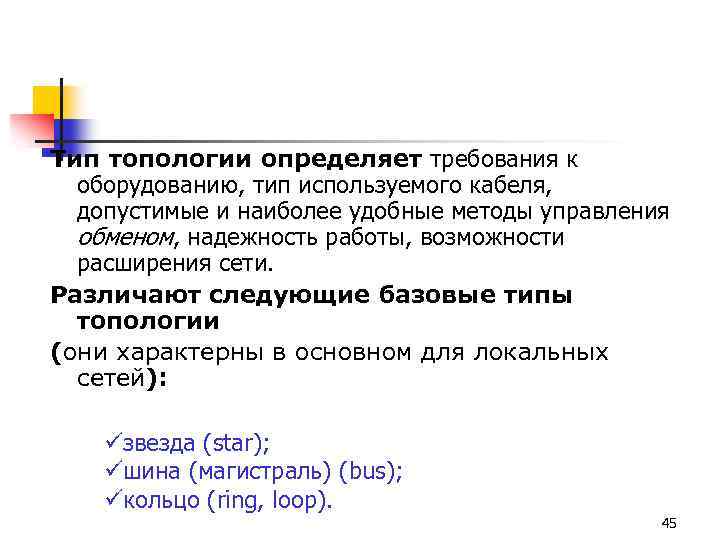 Тип топологии определяет требования к оборудованию, тип используемого кабеля, допустимые и наиболее удобные методы управления обменом, надежность работы, возможности расширения сети.

Различают следующие базовые типы топологии

(они характерны в основном для локальных сетей):

✓звезда (star);
✓шина (магистраль) (bus);
✓кольцо (ring, loop).

45